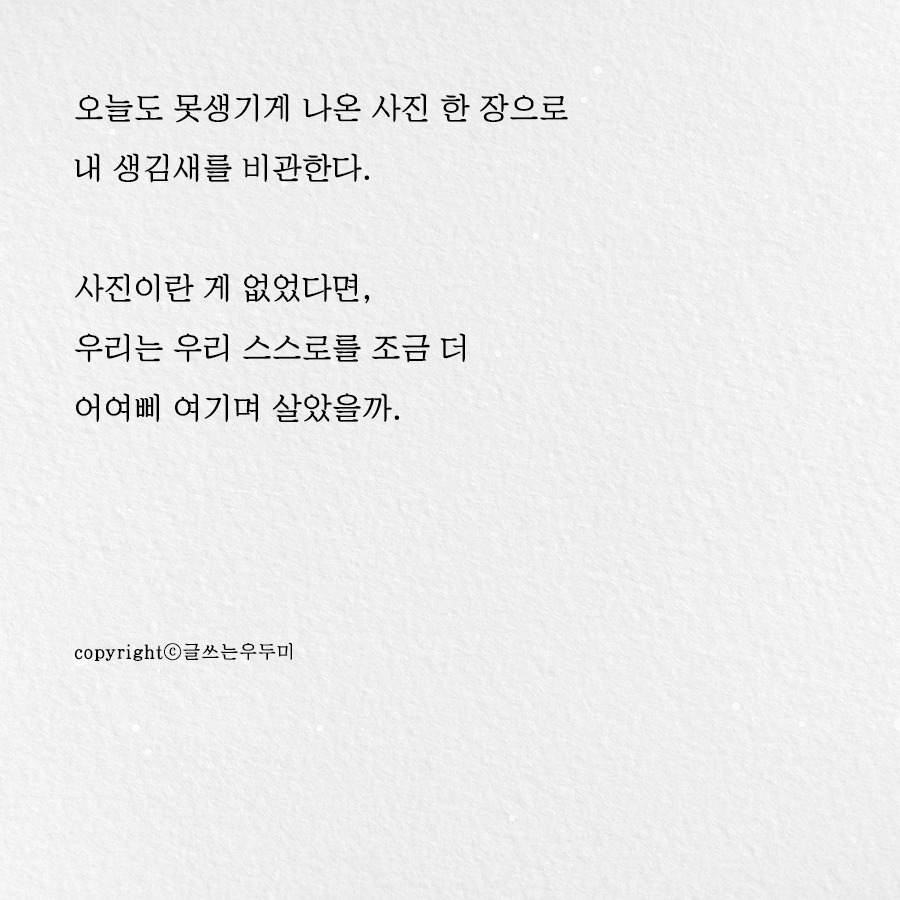 오늘도 못생기게 나온 사진 한 장으로
내 생김새를 비관한다.

사진이란 게 없었다면,
우리는 우리 스스로를 조금 더
어여삐 여기며 살았을까.

copyrightⓒ글쓰는우두미